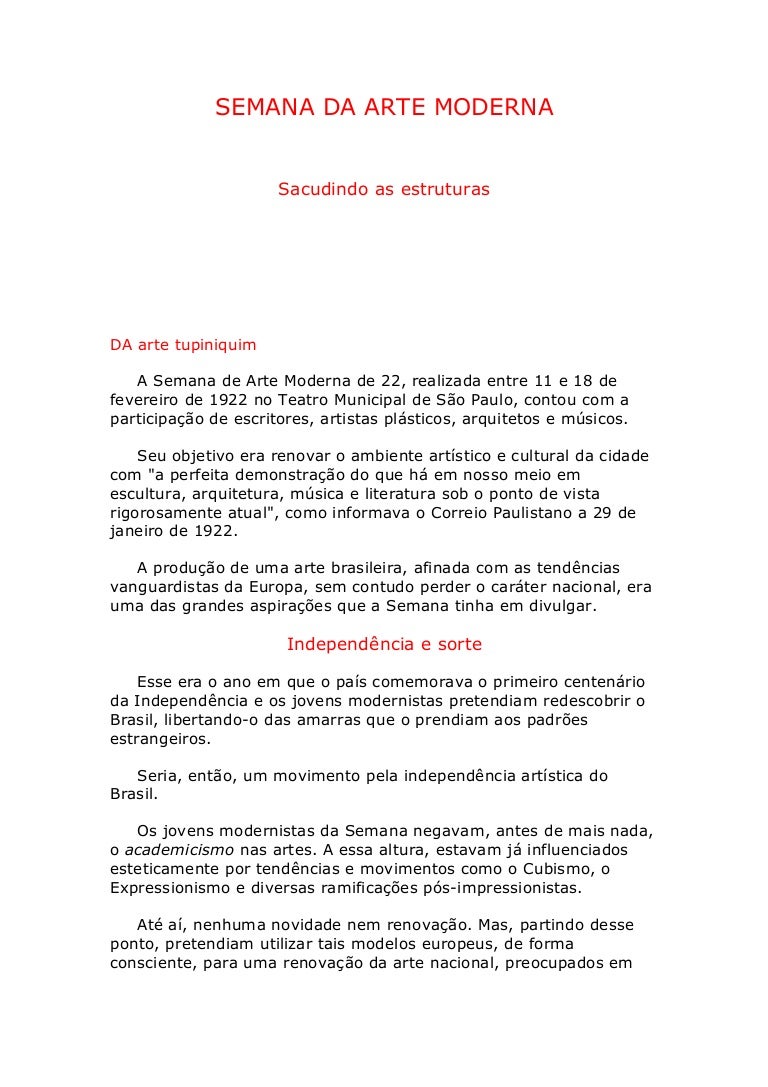 SEMANA DA ARTE MODERNA

Sacudindo as estruturas

DA arte tupiniquim

A Semana de Arte Moderna de 22, realizada entre 11 e 18 de fevereiro de 1922 no Teatro Municipal de São Paulo, contou com a participação de escritores, artistas plásticos, arquitetos e músicos.

Seu objetivo era renovar o ambiente artístico e cultural da cidade com "a perfeita demonstração do que há em nosso meio em escultura, arquitetura, música e literatura sob o ponto de vista rigorosamente atual", como informava o Correio Paulistano a 29 de janeiro de 1922.

A produção de uma arte brasileira, afinada com as tendências vanguardistas da Europa, sem contudo perder o caráter nacional, era uma das grandes aspirações que a Semana tinha em divulgar.

Independência e sorte

Esse era o ano em que o país comemorava o primeiro centenário da Independência e os jovens modernistas pretendiam redescobrir o Brasil, libertando-o das amarras que o prendiam aos padrões estrangeiros.

Seria, então, um movimento pela independência artística do Brasil.

Os jovens modernistas da Semana negavam, antes de mais nada, o academicismo nas artes. A essa altura, estavam já influenciados esteticamente por tendências e movimentos como o Cubismo, o Expressionismo e diversas ramificações pós-impressionistas.

Até aí, nenhuma novidade nem renovação. Mas, partindo desse ponto, pretendiam utilizar tais modelos europeus, de forma consciente, para uma renovação da arte nacional, preocupados em